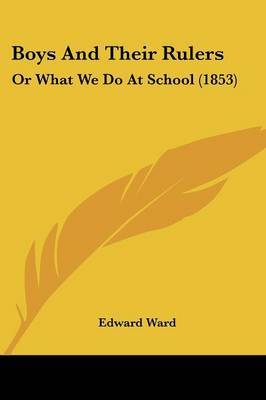 Boys And Their Rulers
Or What We Do At School (1853)

Edward Ward